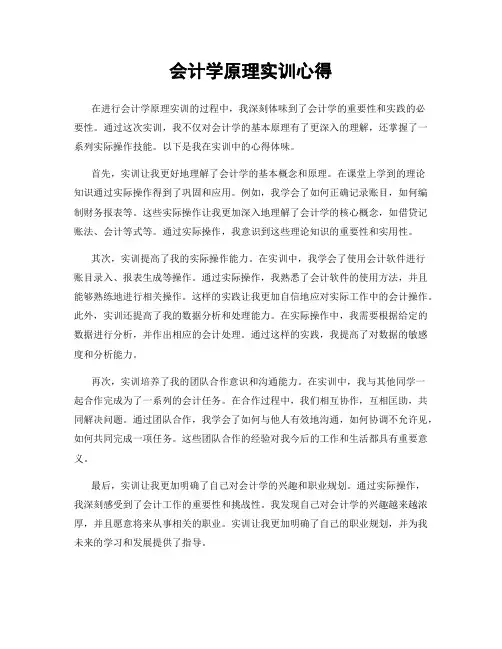 会计学原理实训心得

在进行会计学原理实训的过程中，我深刻体味到了会计学的重要性和实践的必要性。通过这次实训，我不仅对会计学的基本原理有了更深入的理解，还掌握了一系列实际操作技能。以下是我在实训中的心得体味。

首先，实训让我更好地理解了会计学的基本概念和原理。在课堂上学到的理论知识通过实际操作得到了巩固和应用。例如，我学会了如何正确记录账目，如何编制财务报表等。这些实际操作让我更加深入地理解了会计学的核心概念，如借贷记账法、会计等式等。通过实际操作，我意识到这些理论知识的重要性和实用性。

其次，实训提高了我的实际操作能力。在实训中，我学会了使用会计软件进行账目录入、报表生成等操作。通过实际操作，我熟悉了会计软件的使用方法，并且能够熟练地进行相关操作。这样的实践让我更加自信地应对实际工作中的会计操作。此外，实训还提高了我的数据分析和处理能力。在实际操作中，我需要根据给定的数据进行分析，并作出相应的会计处理。通过这样的实践，我提高了对数据的敏感度和分析能力。

再次，实训培养了我的团队合作意识和沟通能力。在实训中，我与其他同学一起合作完成为了一系列的会计任务。在合作过程中，我们相互协作，互相匡助，共同解决问题。通过团队合作，我学会了如何与他人有效地沟通，如何协调不允许见，如何共同完成一项任务。这些团队合作的经验对我今后的工作和生活都具有重要意义。

最后，实训让我更加明确了自己对会计学的兴趣和职业规划。通过实际操作，我深刻感受到了会计工作的重要性和挑战性。我发现自己对会计学的兴趣越来越浓厚，并且愿意将来从事相关的职业。实训让我更加明确了自己的职业规划，并为我未来的学习和发展提供了指导。